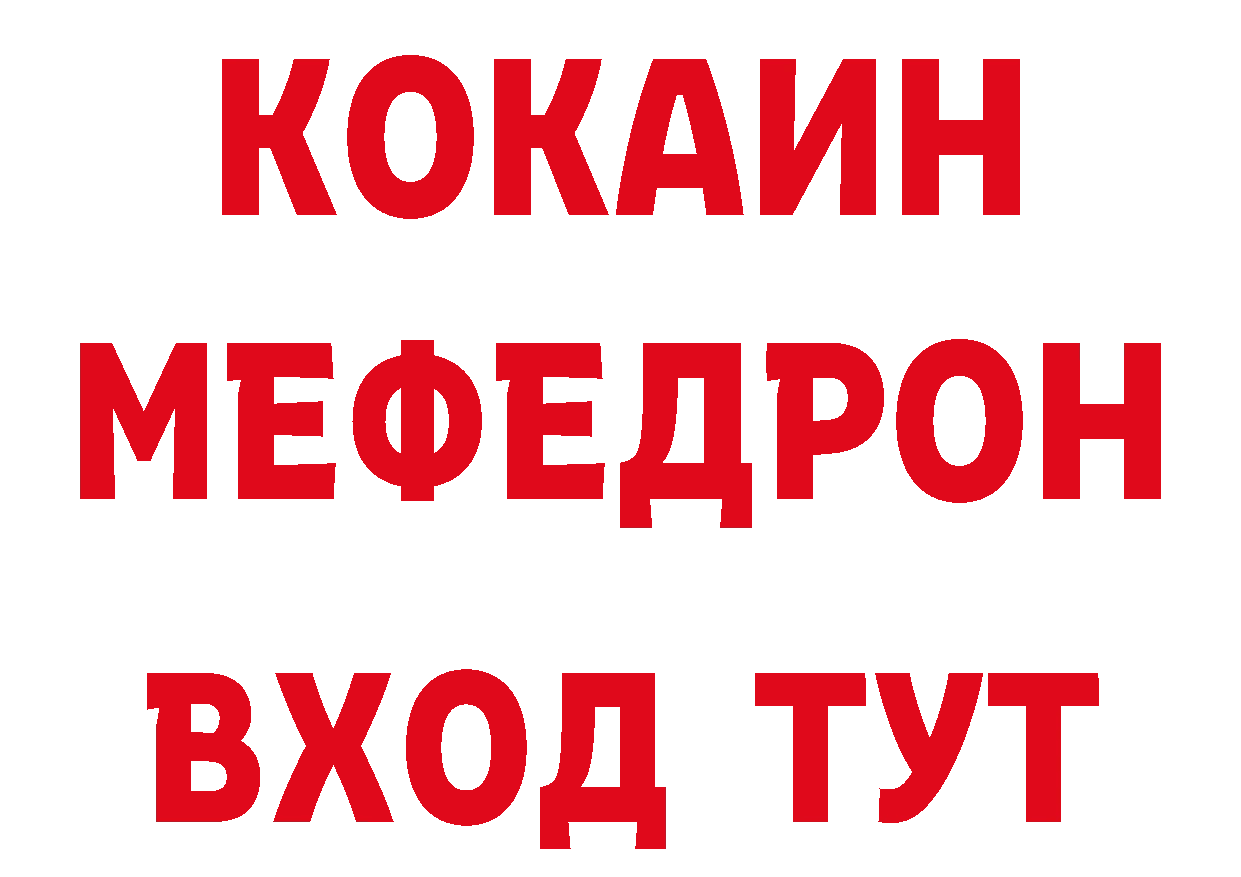 КОКАИН
МЕФЕДРОН
ВХОД ТУТ